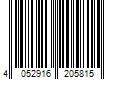 4 052916 205815